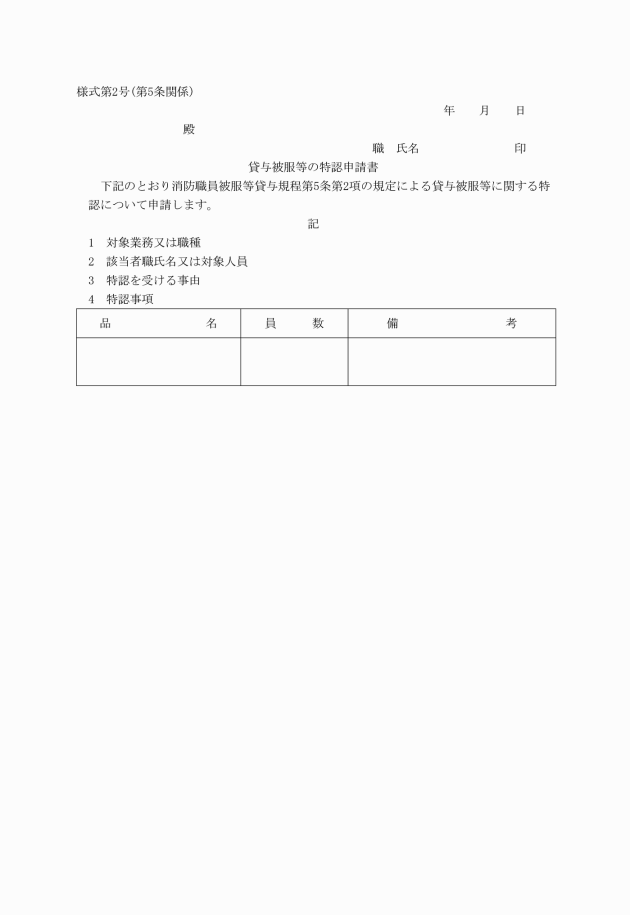 様式第2号(第5条関係)

年　月　日

殿

職　氏名　　　　　印

貸与被服等の特認申請書

下記のとおり消防職員被服等貸与規程第5条第2項の規定による貸与被服等に関する特認について申請します。

記

1　対象業務又は職種
2　該当者職氏名又は対象人員
3　特認を受ける事由
4　特認事項

| 品　　　名 | 員　　数 | 備　　　考 |
|---|---|---|
| | | |